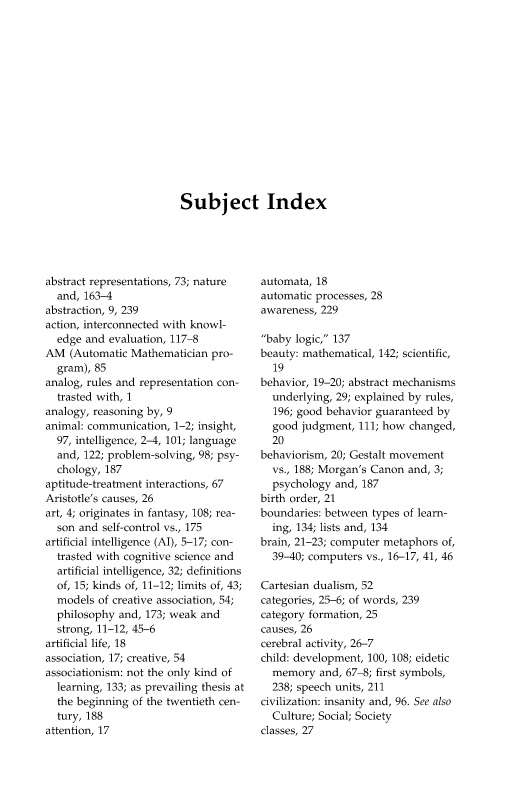 Subject Index

abstract representations, 73; nature and, 163–4
abstraction, 9, 239
action, interconnected with knowledge and evaluation, 117–8
AM (Automatic Mathematician program), 85
analog, rules and representation contrasted with, 1
analogy, reasoning by, 9
animal: communication, 1–2; insight, 97, intelligence, 2–4, 101; language and, 122; problem-solving, 98; psychology, 187
aptitude-treatment interactions, 67
Aristotle's causes, 26
art, 4; originates in fantasy, 108; reason and self-control vs., 175
artificial intelligence (AI), 5–17; contrasted with cognitive science and artificial intelligence, 32; definitions of, 15; kinds of, 11–12; limits of, 43; models of creative association, 54; philosophy and, 173; weak and strong, 11–12, 45–6
artificial life, 18
association, 17; creative, 54
associationism: not the only kind of learning, 133; as prevailing thesis at the beginning of the twentieth century, 188
attention, 17

automata, 18
automatic processes, 28
awareness, 229

"baby logic," 137
beauty: mathematical, 142; scientific, 19
behavior, 19–20; abstract mechanisms underlying, 29; explained by rules, 196; good behavior guaranteed by good judgment, 111; how changed, 20
behaviorism, 20; Gestalt movement vs., 188; Morgan's Canon and, 3; psychology and, 187
birth order, 21
boundaries: between types of learning, 134; lists and, 134
brain, 21–23; computer metaphors of, 39–40; computers vs., 16–17, 41, 46

Cartesian dualism, 52
categories, 25–6; of words, 239
category formation, 25
causes, 26
cerebral activity, 26–7
child: development, 100, 108; eidetic memory and, 67–8; first symbols, 238; speech units, 211
civilization: insanity and, 96. See also Culture; Social; Society
classes, 27